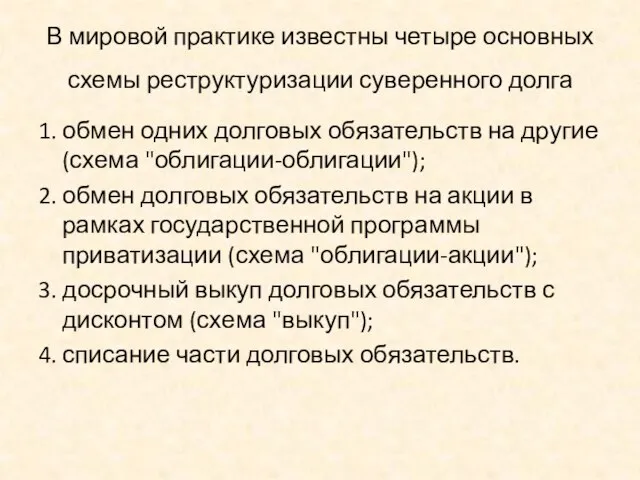 В мировой практике известны четыре основных схемы реструктуризации суверенного долга

1. обмен одних долговых обязательств на другие (схема "облигации-облигации");
2. обмен долговых обязательств на акции в рамках государственной программы приватизации (схема "облигации-акции");
3. досрочный выкуп долговых обязательств с дисконтом (схема "выкуп");
4. списание части долговых обязательств.